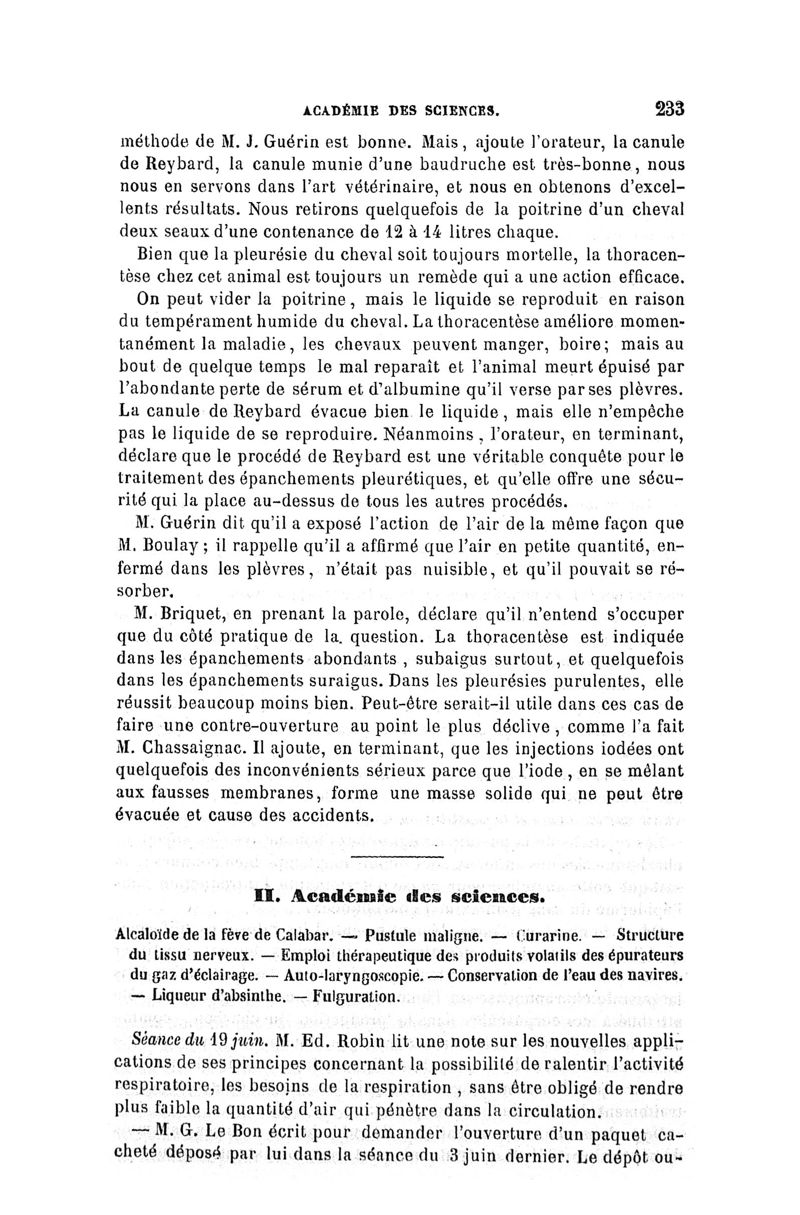 ACADÉMIE DES SCIENCES. 233

méthode de M. J. Guérin est bonne. Mais, ajoute l'orateur, la canule de Reybard, la canule munie d'une baudruche est très-bonne, nous nous en servons dans l'art vétérinaire, et nous en obtenons d'excellents résultats. Nous retirons quelquefois de la poitrine d'un cheval deux seaux d'une contenance de 12 à 14 litres chaque.

Bien que la pleurésie du cheval soit toujours mortelle, la thoracentèse chez cet animal est toujours un remède qui a une action efficace.

On peut vider la poitrine, mais le liquide se reproduit en raison du tempérament humide du cheval. La thoracentèse améliore momentanément la maladie, les chevaux peuvent manger, boire; mais au bout de quelque temps le mal reparaît et l'animal meurt épuisé par l'abondante perte de sérum et d'albumine qu'il verse par ses plèvres. La canule de Reybard évacue bien le liquide, mais elle n'empêche pas le liquide de se reproduire. Néanmoins, l'orateur, en terminant, déclare que le procédé de Reybard est une véritable conquête pour le traitement des épanchements pleurétiques, et qu'elle offre une sécurité qui la place au-dessus de tous les autres procédés.

M. Guérin dit qu'il a exposé l'action de l'air de la même façon que M. Boulay; il rappelle qu'il a affirmé que l'air en petite quantité, enfermé dans les plèvres, n'était pas nuisible, et qu'il pouvait se résorber.

M. Briquet, en prenant la parole, déclare qu'il n'entend s'occuper que du côté pratique de la question. La thoracentèse est indiquée dans les épanchements abondants, subaigus surtout, et quelquefois dans les épanchements suraigus. Dans les pleurésies purulentes, elle réussit beaucoup moins bien. Peut-être serait-il utile dans ces cas de faire une contre-ouverture au point le plus déclive, comme l'a fait M. Chassaignac. Il ajoute, en terminant, que les injections iodées ont quelquefois des inconvénients sérieux parce que l'iode, en se mêlant aux fausses membranes, forme une masse solide qui ne peut être évacuée et cause des accidents.

II. Académie des sciences.

Alcaloïde de la fève de Calabar. — Pustule maligne. — Curarine. — Structure du tissu nerveux. — Emploi thérapeutique des produits volatils des épurateurs du gaz d'éclairage. — Auto-laryngoscopie. — Conservation de l'eau des navires. — Liqueur d'absinthe. — Fulguration.

Séance du 19 juin. M. Ed. Robin lit une note sur les nouvelles applications de ses principes concernant la possibilité de ralentir l'activité respiratoire, les besoins de la respiration, sans être obligé de rendre plus faible la quantité d'air qui pénètre dans la circulation.

— M. G. Le Bon écrit pour demander l'ouverture d'un paquet cacheté déposé par lui dans la séance du 3 juin dernier. Le dépôt ou-